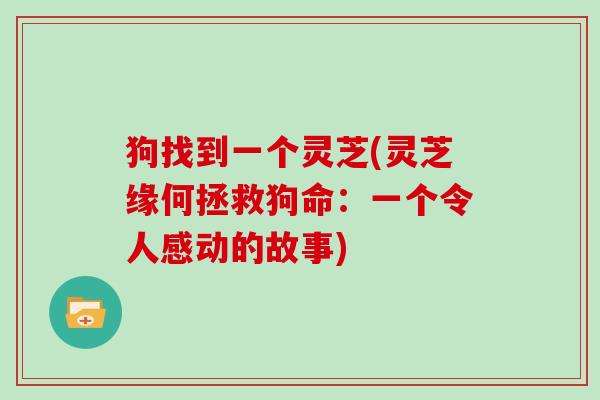 狗找到一个灵芝(灵芝缘何拯救狗命：一个令人感动的故事)